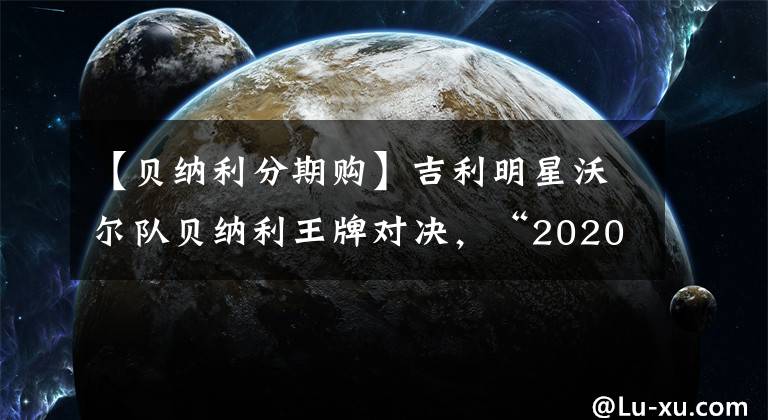 【贝纳利分期购】吉利明星沃尔队贝纳利王牌对决，“2020

@Lu-xu.com